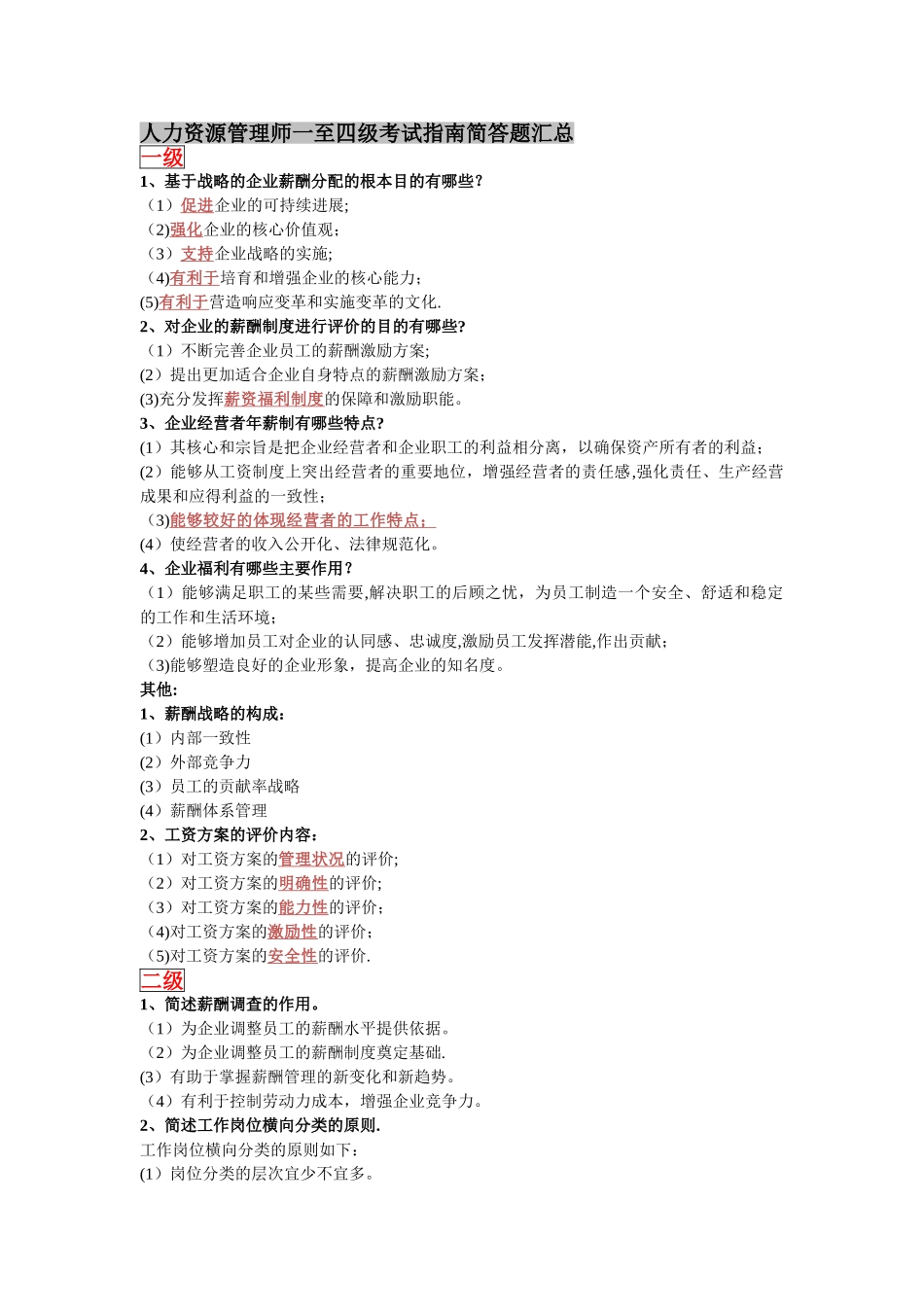 人力资源管理师一至四级考试指南简答题汇总

一级

1、基于战略的企业薪酬分配的根本目的有哪些？

（1）促进企业的可持续进展;

（2)强化企业的核心价值观;

（3）支持企业战略的实施;

（4)有利于培育和增强企业的核心能力;

(5)有利于营造响应变革和实施变革的文化.

2、对企业的薪酬制度进行评价的目的有哪些?

（1）不断完善企业员工的薪酬激励方案;

(2）提出更加适合企业自身特点的薪酬激励方案;

(3)充分发挥薪资福利制度的保障和激励职能。

3、企业经营者年薪制有哪些特点?

(1）其核心和宗旨是把企业经营者和企业职工的利益相分离，以确保资产所有者的利益;

(2）能够从工资制度上突出经营者的重要地位，增强经营者的责任感,强化责任、生产经营成果和应得利益的一致性;

（3)能够较好的体现经营者的工作特点;

(4）使经营者的收入公开化、法律规范化。

4、企业福利有哪些主要作用?

（1）能够满足职工的某些需要,解决职工的后顾之忧，为员工制造一个安全、舒适和稳定的工作和生活环境;

（2）能够增加员工对企业的认同感、忠诚度,激励员工发挥潜能,作出贡献;

（3)能够塑造良好的企业形象，提高企业的知名度。

其他:

1、薪酬战略的构成:

(1）内部一致性

(2）外部竞争力

(3）员工的贡献率战略

(4）薪酬体系管理

2、工资方案的评价内容:

（1）对工资方案的管理状况的评价;

（2）对工资方案的明确性的评价;

（3）对工资方案的能力性的评价;

（4)对工资方案的激励性的评价;

（5)对工资方案的安全性的评价.

二级

1、简述薪酬调查的作用。

（1）为企业调整员工的薪酬水平提供依据。

（2）为企业调整员工的薪酬制度奠定基础.

(3）有助于掌握薪酬管理的新变化和新趋势。

（4）有利于控制劳动力成本，增强企业竞争力。

2、简述工作岗位横向分类的原则.

工作岗位横向分类的原则如下:

(1）岗位分类的层次宜少不宜多。